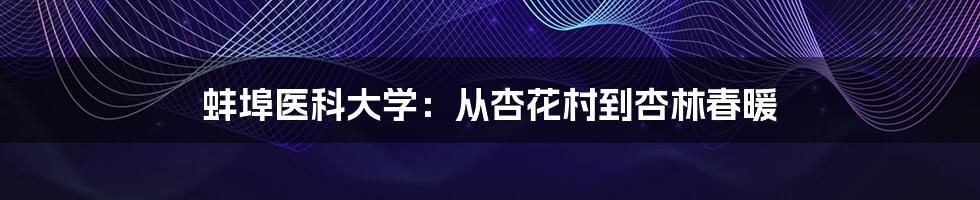 蚌埠医科大学：从杏花村到杏林春暖